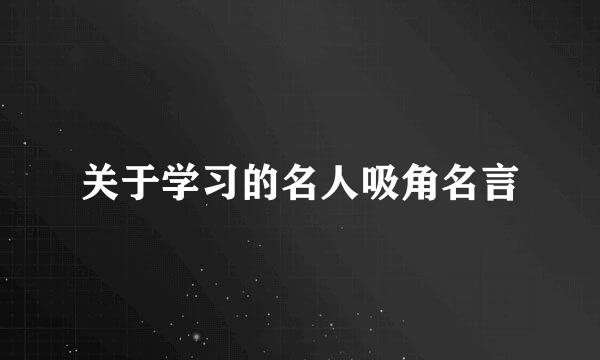 关于学习的名人吸角名言